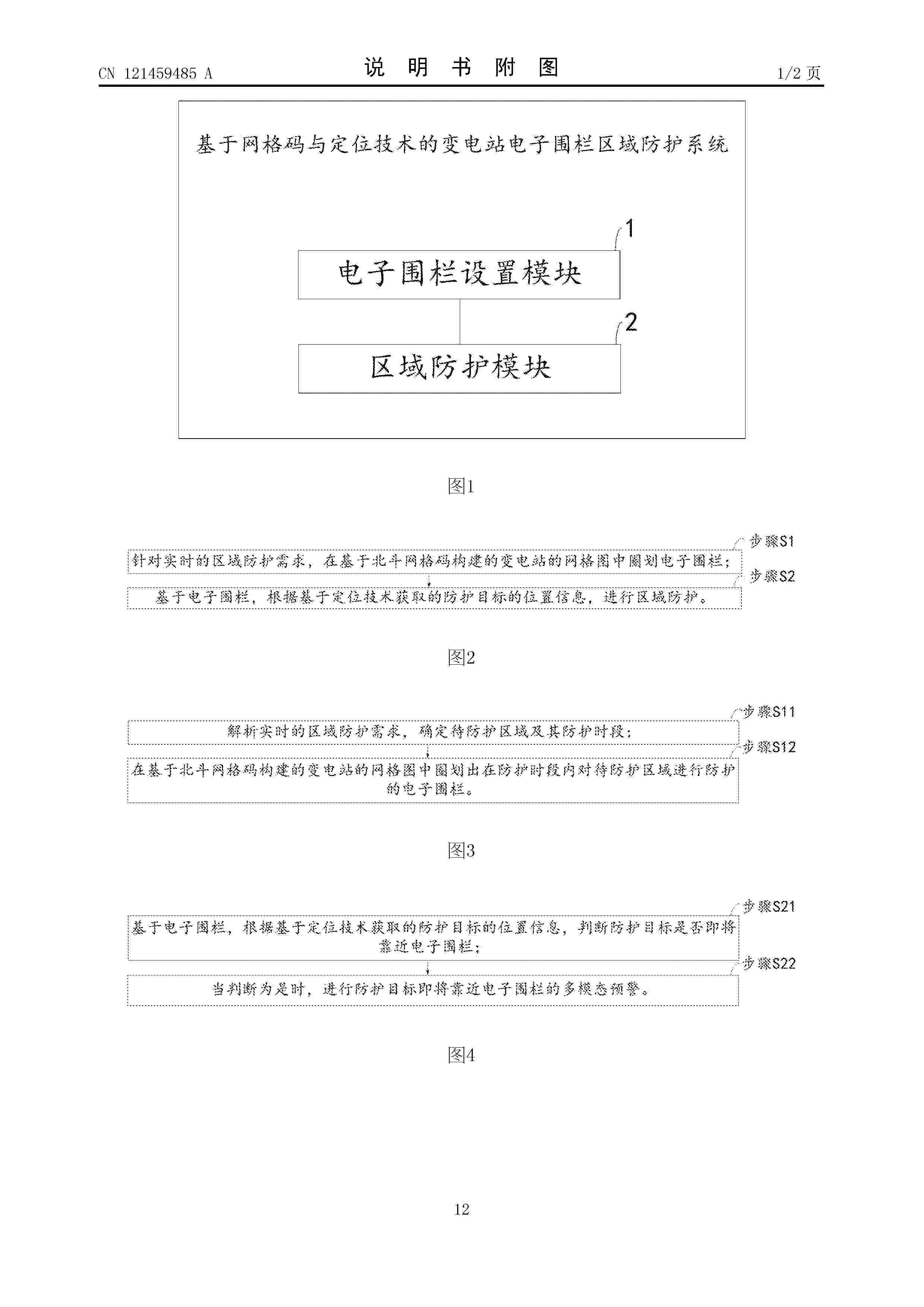 CN 121459485 A

说 明 书 附 图

1/2 页

基于网格码与定位技术的变电站电子围栏区域防护系统

1

电子围栏设置模块

2

区域防护模块

图1

步骤S1

针对实时的区域防护需求，在基于北斗网格码构建的变电站的网格图中圈划电子围栏；

步骤S2

基于电子围栏，根据基于定位技术获取的防护目标的位置信息，进行区域防护。

图2

步骤S11

解析实时的区域防护需求，确定待防护区域及其防护时段；

步骤S12

在基于北斗网格码构建的变电站的网格图中圈划出在防护时段内对待防护区域进行防护的电子围栏。

图3

步骤S21

基于电子围栏，根据基于定位技术获取的防护目标的位置信息，判断防护目标是否即将靠近电子围栏；

步骤S22

当判断为是时，进行防护目标即将靠近电子围栏的多模态预警。

图4

12